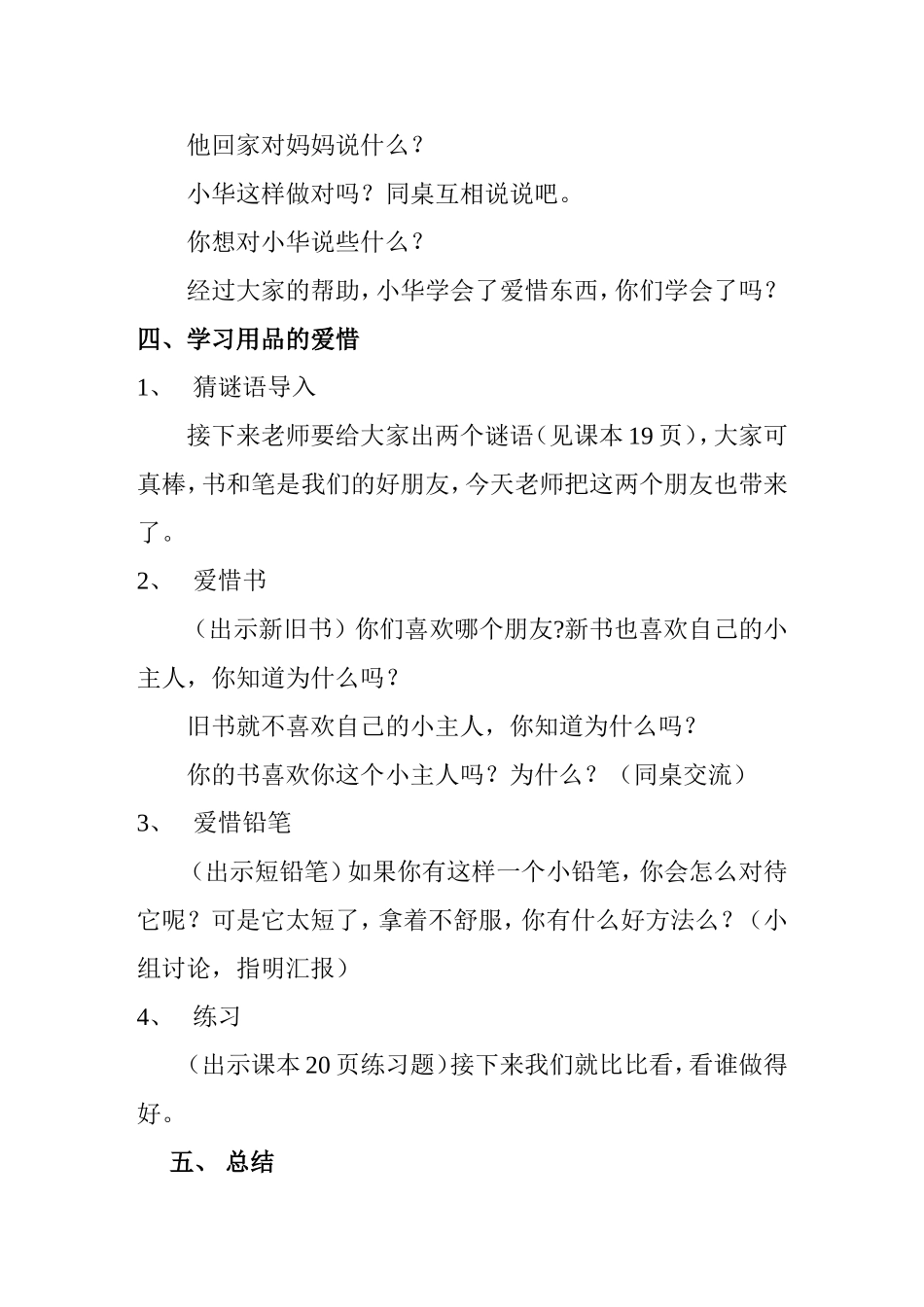 他回家对妈妈说什么？

小华这样做对吗？同桌互相说说吧。

你想对小华说些什么？

经过大家的帮助，小华学会了爱惜东西，你们学会了吗？

四、学习用品的爱惜

1、 猜谜语导入

接下来老师要给大家出两个谜语（见课本 19 页），大家可真棒，书和笔是我们的好朋友，今天老师把这两个朋友也带来了。

2、 爱惜书

（出示新旧书）你们喜欢哪个朋友?新书也喜欢自己的小主人，你知道为什么吗？

旧书就不喜欢自己的小主人，你知道为什么吗？

你的书喜欢你这个小主人吗？为什么？（同桌交流）

3、 爱惜铅笔

（出示短铅笔）如果你有这样一个小铅笔，你会怎么对待它呢？可是它太短了，拿着不舒服，你有什么好方法么？（小组讨论，指明汇报）

4、 练习

（出示课本 20 页练习题）接下来我们就比比看，看谁做得好。

五、 总结